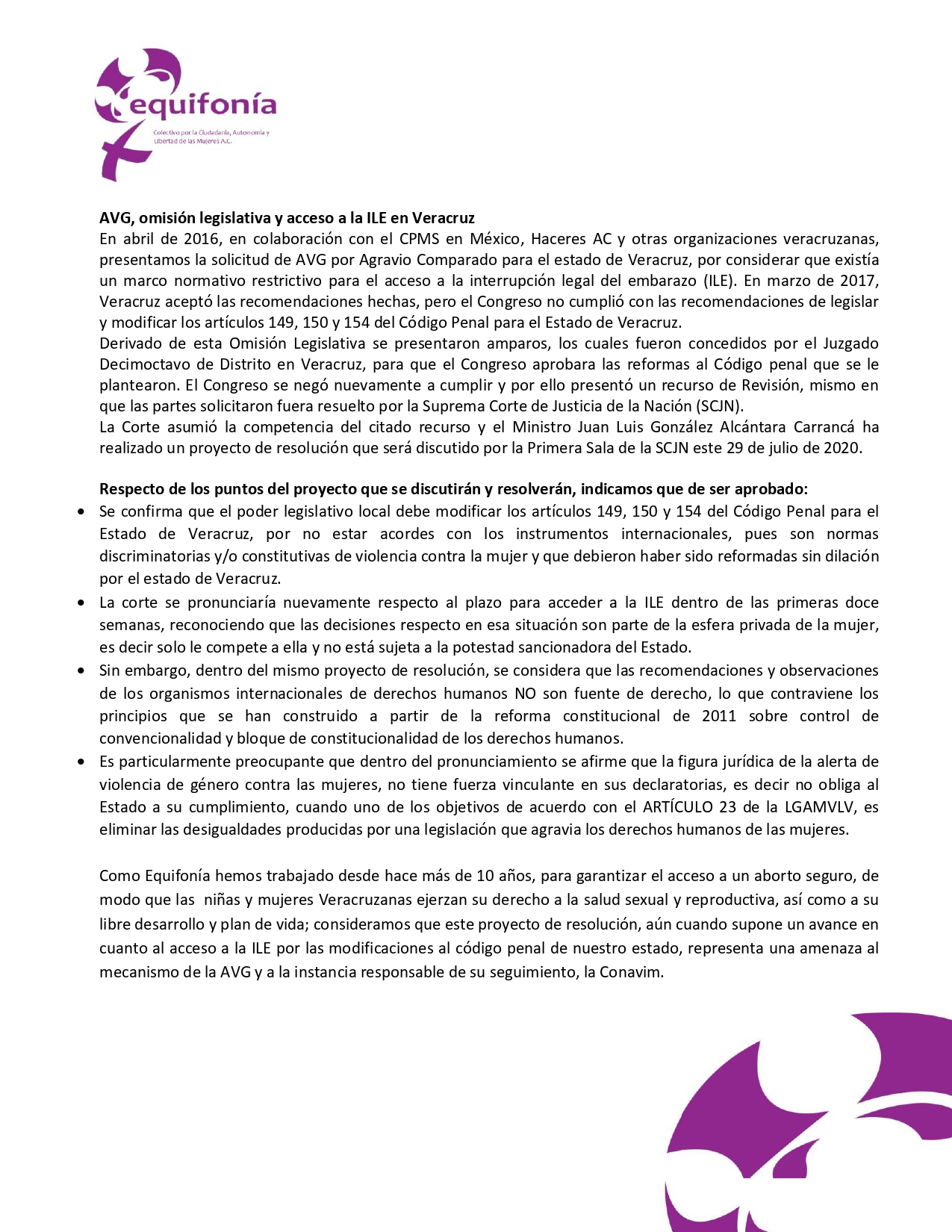 equifonía

Colectivo por la Ciudadanía, Autonomía y Libertad de las Mujeres A.C.

AVG, omisión legislativa y acceso a la ILE en Veracruz
En abril de 2016, en colaboración con el CPMS en México, Haceres AC y otras organizaciones veracruzanas, presentamos la solicitud de AVG por Agravio Comparado para el estado de Veracruz, por considerar que existía un marco normativo restrictivo para el acceso a la interrupción legal del embarazo (ILE). En marzo de 2017, Veracruz aceptó las recomendaciones hechas, pero el Congreso no cumplió con las recomendaciones de legislar y modificar los artículos 149, 150 y 154 del Código Penal para el Estado de Veracruz.
Derivado de esta Omisión Legislativa se presentaron amparos, los cuales fueron concedidos por el Juzgado Decimoctavo de Distrito en Veracruz, para que el Congreso aprobara las reformas al Código penal que se le plantearon. El Congreso se negó nuevamente a cumplir y por ello presentó un recurso de Revisión, mismo en que las partes solicitaron fuera resuelto por la Suprema Corte de Justicia de la Nación (SCJN).
La Corte asumió la competencia del citado recurso y el Ministro Juan Luis González Alcántara Carrancá ha realizado un proyecto de resolución que será discutido por la Primera Sala de la SCJN este 29 de julio de 2020.

Respecto de los puntos del proyecto que se discutirán y resolverán, indicamos que de ser aprobado:
• Se confirma que el poder legislativo local debe modificar los artículos 149, 150 y 154 del Código Penal para el Estado de Veracruz, por no estar acordes con los instrumentos internacionales, pues son normas discriminatorias y/o constitutivas de violencia contra la mujer y que debieron haber sido reformadas sin dilación por el estado de Veracruz.
• La corte se pronunciaría nuevamente respecto al plazo para acceder a la ILE dentro de las primeras doce semanas, reconociendo que las decisiones respecto en esa situación son parte de la esfera privada de la mujer, es decir solo le compete a ella y no está sujeta a la potestad sancionadora del Estado.
• Sin embargo, dentro del mismo proyecto de resolución, se considera que las recomendaciones y observaciones de los organismos internacionales de derechos humanos NO son fuente de derecho, lo que contraviene los principios que se han construido a partir de la reforma constitucional de 2011 sobre control de convencionalidad y bloque de constitucionalidad de los derechos humanos.
• Es particularmente preocupante que dentro del pronunciamiento se afirme que la figura jurídica de la alerta de violencia de género contra las mujeres, no tiene fuerza vinculante en sus declaratorias, es decir no obliga al Estado a su cumplimiento, cuando uno de los objetivos de acuerdo con el ARTÍCULO 23 de la LGAMVLV, es eliminar las desigualdades producidas por una legislación que agravia los derechos humanos de las mujeres.

Como Equifonía hemos trabajado desde hace más de 10 años, para garantizar el acceso a un aborto seguro, de modo que las niñas y mujeres Veracruzanas ejerzan su derecho a la salud sexual y reproductiva, así como a su libre desarrollo y plan de vida; consideramos que este proyecto de resolución, aún cuando supone un avance en cuanto al acceso a la ILE por las modificaciones al código penal de nuestro estado, representa una amenaza al mecanismo de la AVG y a la instancia responsable de su seguimiento, la Conavim.